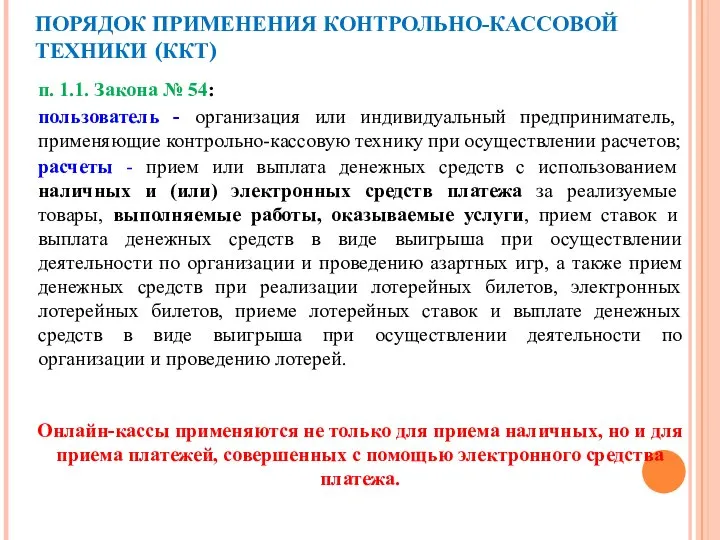 ПОРЯДОК ПРИМЕНЕНИЯ КОНТРОЛЬНО-КАССОВОЙ ТЕХНИКИ (ККТ)

п. 1.1. Закона № 54:

пользователь - организация или индивидуальный предприниматель, применяющие контрольно-кассовую технику при осуществлении расчетов;

расчеты - прием или выплата денежных средств с использованием наличных и (или) электронных средств платежа за реализуемые товары, выполняемые работы, оказываемые услуги, прием ставок и выплата денежных средств в виде выигрыша при осуществлении деятельности по организации и проведению азартных игр, а также прием денежных средств при реализации лотерейных билетов, электронных лотерейных билетов, приеме лотерейных ставок и выплате денежных средств в виде выигрыша при осуществлении деятельности по организации и проведению лотерей.

Онлайн-кассы применяются не только для приема наличных, но и для приема платежей, совершенных с помощью электронного средства платежа.